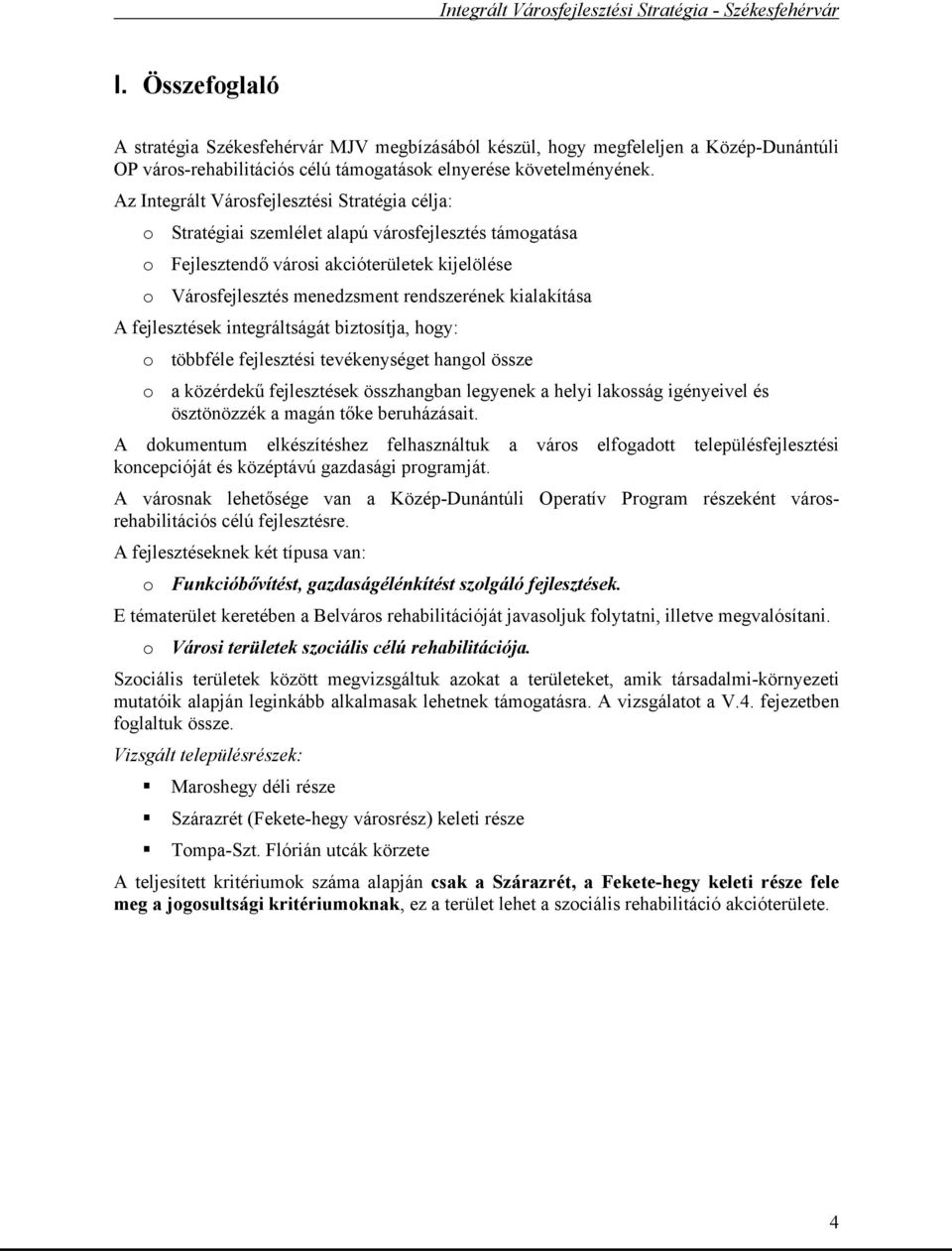 Integrált Városfejlesztési Stratégia - Székesfehérvár

I. Összefoglaló

A stratégia Székesfehérvár MJV megbízásából készül, hogy megfeleljen a Közép-Dunántúli OP város-rehabilitációs célú támogatások elnyerése követelményének.

Az Integrált Városfejlesztési Stratégia célja:

o Stratégiai szemlélet alapú városfejlesztés támogatása

o Fejlesztendő városi akcióterületek kijelölése

o Városfejlesztés menedzsment rendszerének kialakítása

A fejlesztések integráltságát biztosítja, hogy:

o többféle fejlesztési tevékenységet hangol össze

o a közérdekű fejlesztések összhangban legyenek a helyi lakosság igényeivel és ösztönözzék a magán tőke beruházásait.

A dokumentum elkészítéshez felhasználtuk a város elfogadott településfejlesztési koncepcióját és középtávú gazdasági programját.

A városnak lehetősége van a Közép-Dunántúli Operatív Program részeként város-rehabilitációs célú fejlesztésre.

A fejlesztéseknek két típusa van:

o Funkcióbővítést, gazdaságélénkítést szolgáló fejlesztések.

E tématerület keretében a Belváros rehabilitációját javasoljuk folytatni, illetve megvalósítani.

o Városi területek szociális célú rehabilitációja.

Szociális területek között megvizsgáltuk azokat a területeket, amik társadalmi-környezeti mutatóik alapján leginkább alkalmasak lehetnek támogatásra. A vizsgálatot a V.4. fejezetben foglaltuk össze.

Vizsgált településrészek:

▪ Maroshegy déli része

▪ Szárazrét (Fekete-hegy városrész) keleti része

▪ Tompa-Szt. Flórián utcák körzete

A teljesített kritériumok száma alapján csak a Szárazrét, a Fekete-hegy keleti része fele meg a jogosultsági kritériumoknak, ez a terület lehet a szociális rehabilitáció akcióterülete.

4